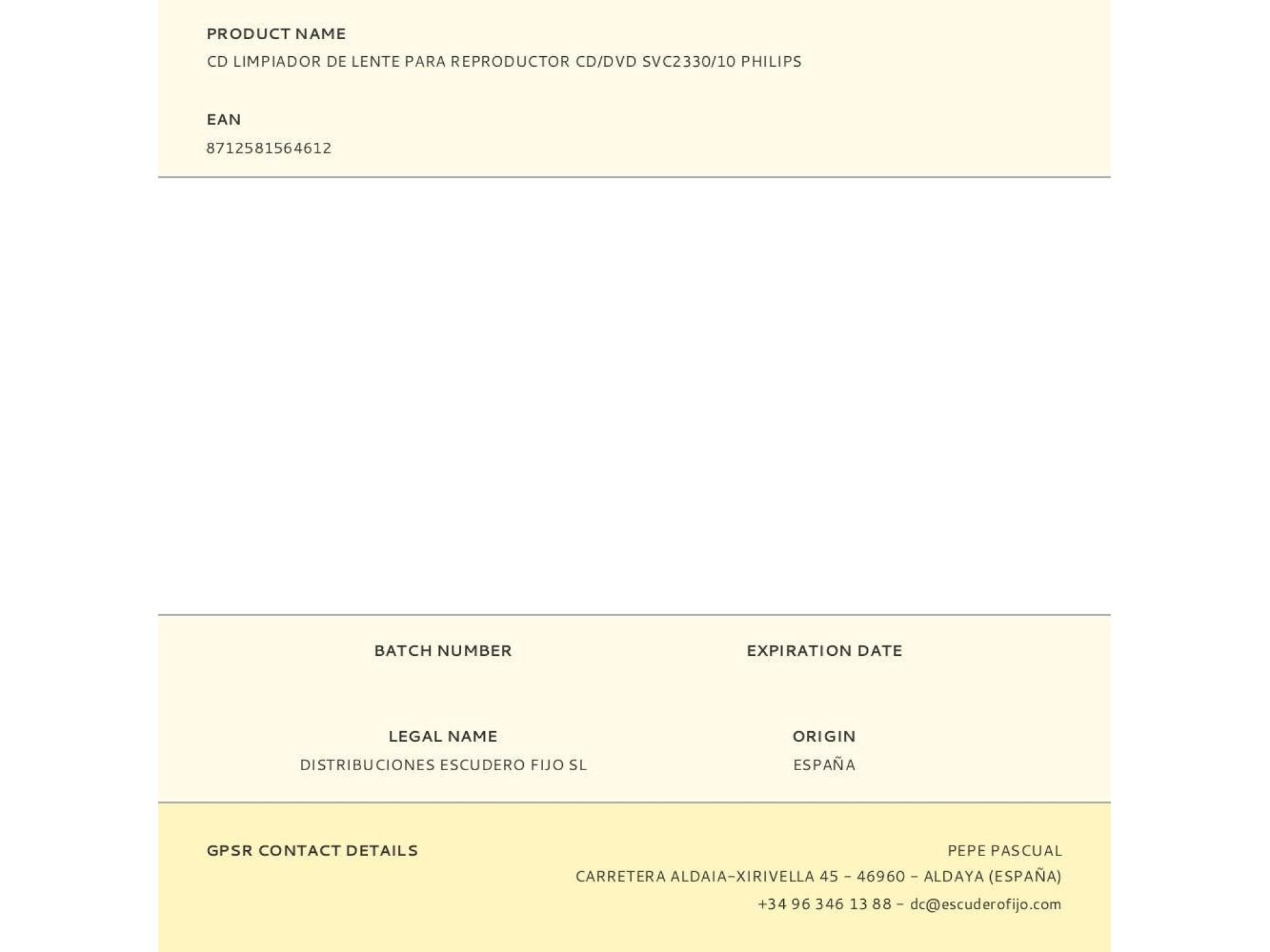 PRODUCT NAME
CD LIMPIADOR DE LENTE PARA REPRODUCTOR CD/DVD SVC2330/10 PHILIPS

EAN
8712581564612

BATCH NUMBER

EXPIRATION DATE

LEGAL NAME
DISTRIBUCIONES ESCUDERO FIJO SL

ORIGIN
ESPAÑA

GPSR CONTACT DETAILS

PEPE PASCUAL
CARRETERA ALDAIA-XIRIVELLA 45 - 46960 - ALDAYA (ESPAÑA)
+34 96 346 13 88 - dc@escuderofijo.com